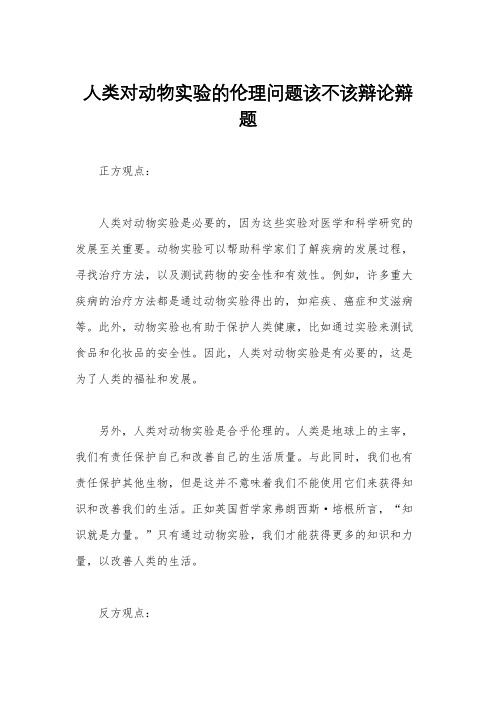 人类对动物实验的伦理问题该不该辩论辩题

正方观点：

人类对动物实验是必要的，因为这些实验对医学和科学研究的发展至关重要。动物实验可以帮助科学家们了解疾病的发展过程，寻找治疗方法，以及测试药物的安全性和有效性。例如，许多重大疾病的治疗方法都是通过动物实验得出的，如疟疾、癌症和艾滋病等。此外，动物实验也有助于保护人类健康，比如通过实验来测试食品和化妆品的安全性。因此，人类对动物实验是有必要的，这是为了人类的福祉和发展。

另外，人类对动物实验是合乎伦理的。人类是地球上的主宰，我们有责任保护自己和改善自己的生活质量。与此同时，我们也有责任保护其他生物，但是这并不意味着我们不能使用它们来获得知识和改善我们的生活。正如英国哲学家弗朗西斯·培根所言，“知识就是力量。”只有通过动物实验，我们才能获得更多的知识和力量，以改善人类的生活。

反方观点：